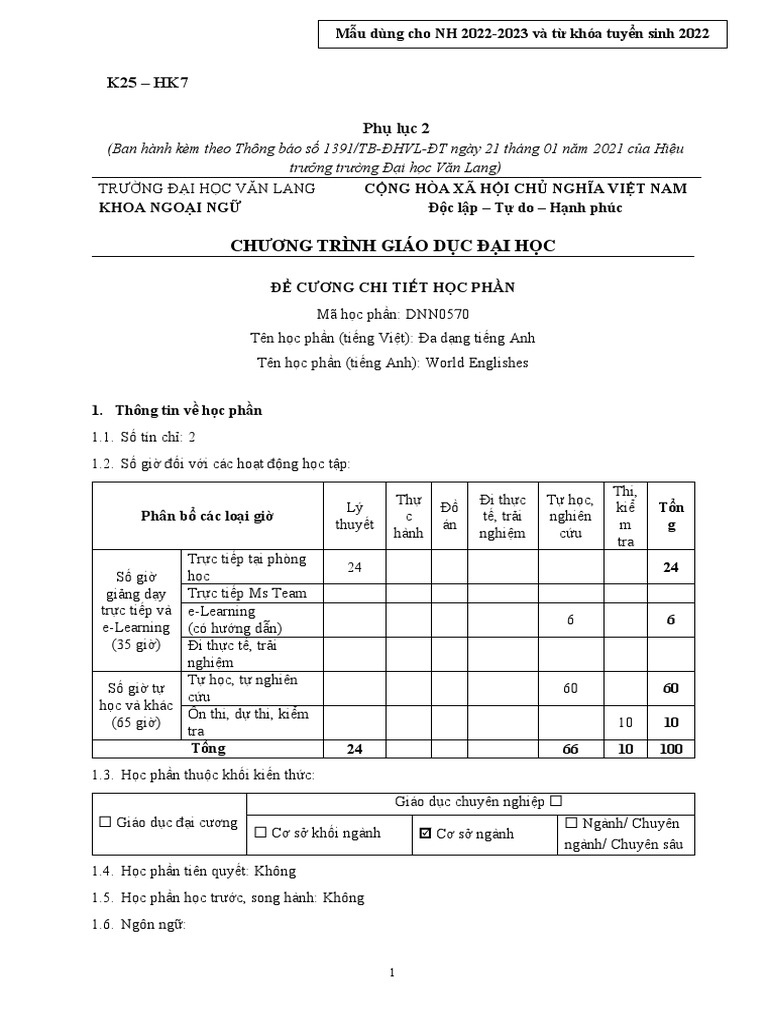 Mẫu dùng cho NH 2022-2023 và từ khóa tuyển sinh 2022

K25 – HK7

Phụ lục 2

(Ban hành kèm theo Thông báo số 1391/TB-ĐHVL-ĐT ngày 21 tháng 01 năm 2021 của Hiệu trưởng trường Đại học Văn Lang)

TRƯỜNG ĐẠI HỌC VĂN LANG
KHOA NGOẠI NGỮ

CỘNG HÒA XÃ HỘI CHỦ NGHĨA VIỆT NAM
Độc lập – Tự do – Hạnh phúc

CHƯƠNG TRÌNH GIÁO DỤC ĐẠI HỌC

ĐỀ CƯƠNG CHI TIẾT HỌC PHẦN

Mã học phần: DNN0570
Tên học phần (tiếng Việt): Đa dạng tiếng Anh
Tên học phần (tiếng Anh): World Englishes

1. Thông tin về học phần

1.1. Số tín chỉ: 2

1.2. Số giờ đối với các hoạt động học tập:

| Phân bổ các loại giờ | | Lý thuyết | Thực hành | Đồ án | Đi thực tế, trải nghiệm | Tự học, nghiên cứu | Thi, kiểm tra | Tổng |
|---|---|---|---|---|---|---|---|---|
| Số giờ giảng dạy trực tiếp và e-Learning (35 giờ) | Trực tiếp tại phòng học | 24 | | | | | | 24 |
| | Trực tiếp Ms Team | | | | | | | |
| | e-Learning (có hướng dẫn) | | | | | 6 | | 6 |
| | Đi thực tế, trải nghiệm | | | | | | | |
| Số giờ tự học và khác (65 giờ) | Tự học, tự nghiên cứu | | | | | 60 | | 60 |
| | Ôn thi, dự thi, kiểm tra | | | | | | 10 | 10 |
| Tổng | | 24 | | | | 66 | 10 | 100 |

1.3. Học phần thuộc khối kiến thức:

| ☐ Giáo dục đại cương | Giáo dục chuyên nghiệp ☐ | | |
|---|---|---|---|
| | ☐ Cơ sở khối ngành | ☑ Cơ sở ngành | ☐ Ngành/ Chuyên ngành/ Chuyên sâu |

1.4. Học phần tiên quyết: Không

1.5. Học phần học trước, song hành: Không

1.6. Ngôn ngữ:

1